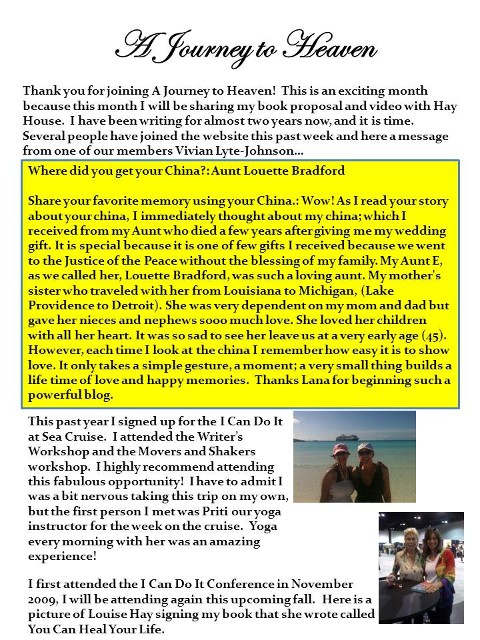 A Journey to Heaven

Thank you for joining A Journey to Heaven! This is an exciting month because this month I will be sharing my book proposal and video with Hay House. I have been writing for almost two years now, and it is time. Several people have joined the website this past week and here a message from one of our members Vivian Lyte-Johnson...

Where did you get your China?: Aunt Louette Bradford

Share your favorite memory using your China.: Wow! As I read your story about your china, I immediately thought about my china; which I received from my Aunt who died a few years after giving me my wedding gift. It is special because it is one of few gifts I received because we went to the Justice of the Peace without the blessing of my family. My Aunt E, as we called her, Louette Bradford, was such a loving aunt. My mother's sister who traveled with her from Louisiana to Michigan, (Lake Providence to Detroit). She was very dependent on my mom and dad but gave her nieces and nephews sooo much love. She loved her children with all her heart. It was so sad to see her leave us at a very early age (45). However, each time I look at the china I remember how easy it is to show love. It only takes a simple gesture, a moment; a very small thing builds a life time of love and happy memories. Thanks Lana for beginning such a powerful blog.

This past year I signed up for the I Can Do It at Sea Cruise. I attended the Writer's Workshop and the Movers and Shakers workshop. I highly recommend attending this fabulous opportunity! I have to admit I was a bit nervous taking this trip on my own, but the first person I met was Priti our yoga instructor for the week on the cruise. Yoga every morning with her was an amazing experience!

I first attended the I Can Do It Conference in November 2009, I will be attending again this upcoming fall. Here is a picture of Louise Hay signing my book that she wrote called You Can Heal Your Life.